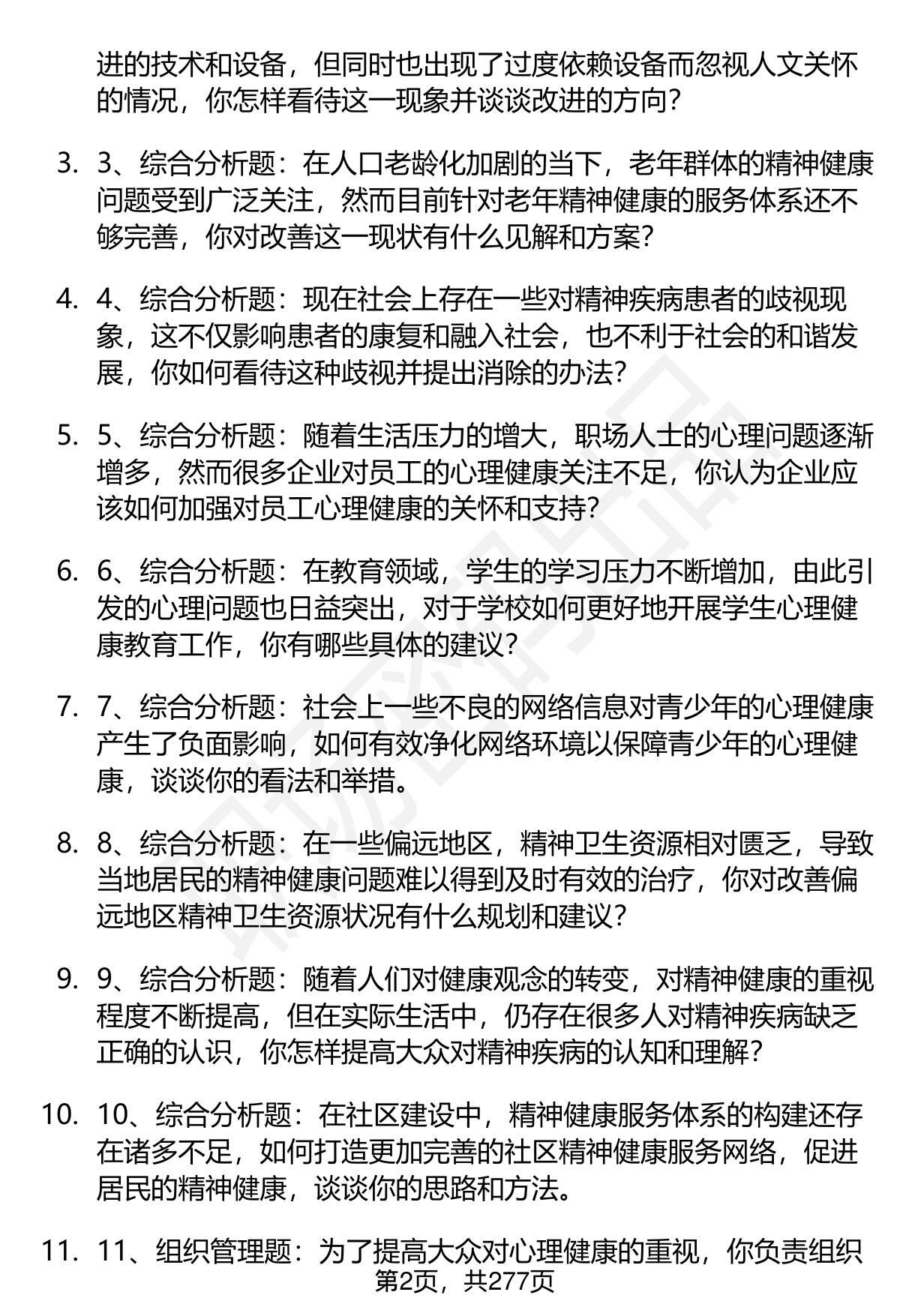 进的技术和设备，但同时也出现了过度依赖设备而忽视人文关怀的情况，你怎样看待这一现象并谈谈改进的方向？

3. 3、综合分析题：在人口老龄化加剧的当下，老年群体的精神健康问题受到广泛关注，然而目前针对老年精神健康的服务体系还不够完善，你对改善这一现状有什么见解和方案？

4. 4、综合分析题：现在社会上存在一些对精神疾病患者的歧视现象，这不仅影响患者的康复和融入社会，也不利于社会的和谐发展，你如何看待这种歧视并提出消除的办法？

5. 5、综合分析题：随着生活压力的增大，职场人士的心理问题逐渐增多，然而很多企业对员工的心理健康关注不足，你认为企业应该如何加强对员工心理健康的关怀和支持？

6. 6、综合分析题：在教育领域，学生的学习压力不断增加，由此引发的心理问题也日益突出，对于学校如何更好地开展学生心理健康教育工作，你有哪些具体的建议？

7. 7、综合分析题：社会上一些不良的网络信息对青少年的心理健康产生了负面影响，如何有效净化网络环境以保障青少年的心理健康，谈谈你的看法和举措。

8. 8、综合分析题：在一些偏远地区，精神卫生资源相对匮乏，导致当地居民的精神健康问题难以得到及时有效的治疗，你对改善偏远地区精神卫生资源状况有什么规划和建议？

9. 9、综合分析题：随着人们对健康观念的转变，对精神健康的重视程度不断提高，但在实际生活中，仍存在很多人对精神疾病缺乏正确的认识，你怎样提高大众对精神疾病的认知和理解？

10. 10、综合分析题：在社区建设中，精神健康服务体系的构建还存在诸多不足，如何打造更加完善的社区精神健康服务网络，促进居民的精神健康，谈谈你的思路和方法。

11. 11、组织管理题：为了提高大众对心理健康的重视，你负责组织

第2页，共277页